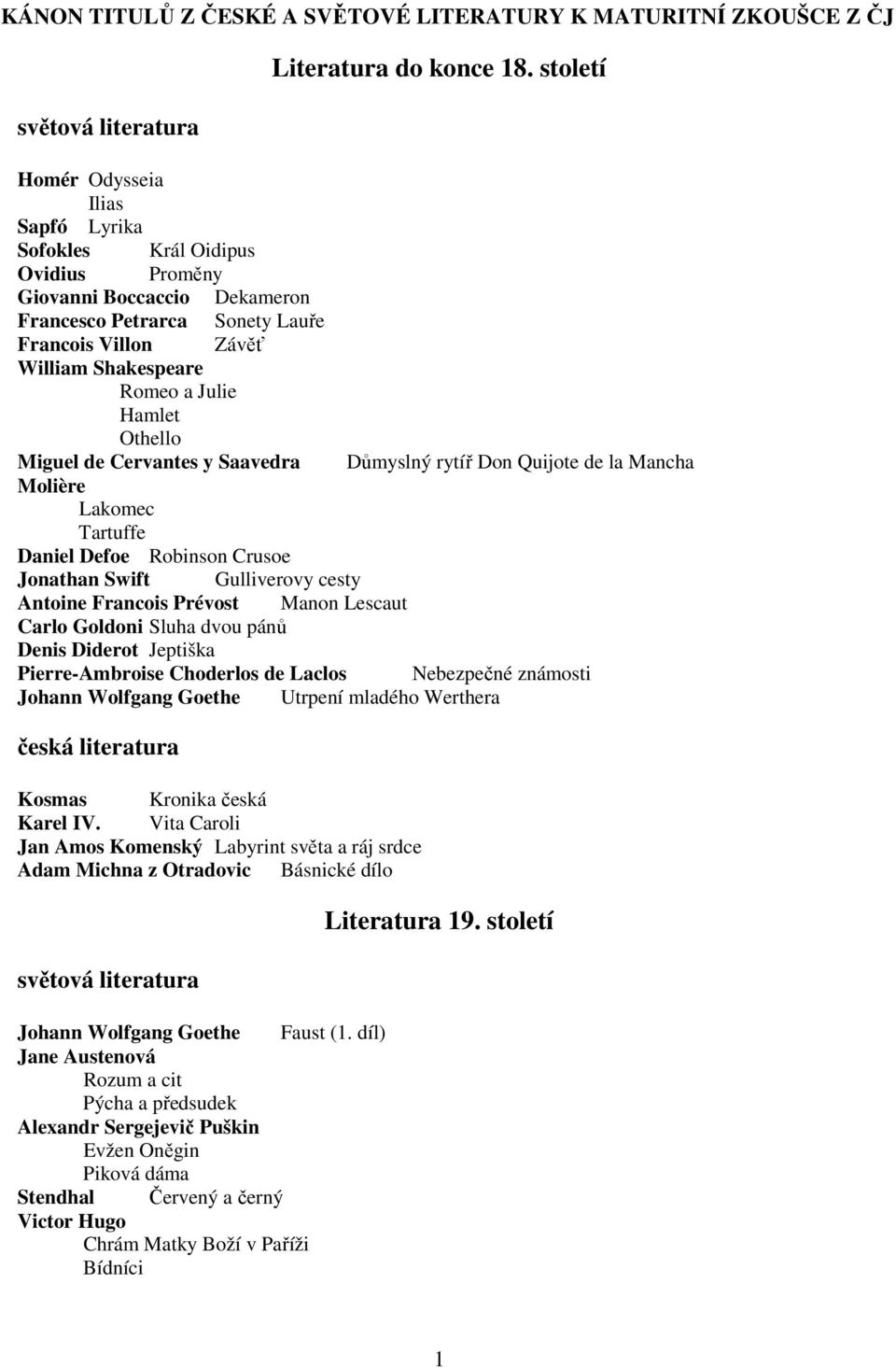 KÁNON TITULŮ Z ČESKÉ A SVĚTOVÉ LITERATURY K MATURITNÍ ZKOUŠCE Z ČJ

Literatura do konce 18. století

světová literatura

Homér Odysseia
Ilias
Sapfó Lyrika
Sofokles Král Oidipus
Ovidius Proměny
Giovanni Boccaccio Dekameron
Francesco Petrarca Sonety Lauře
Francois Villon Závěť
William Shakespeare
Romeo a Julie
Hamlet
Othello
Miguel de Cervantes y Saavedra Důmyslný rytíř Don Quijote de la Mancha
Molière
Lakomec
Tartuffe
Daniel Defoe Robinson Crusoe
Jonathan Swift Gulliverovy cesty
Antoine Francois Prévost Manon Lescaut
Carlo Goldoni Sluha dvou pánů
Denis Diderot Jeptiška
Pierre-Ambroise Choderlos de Laclos Nebezpečné známosti
Johann Wolfgang Goethe Utrpení mladého Werthera

česká literatura

Kosmas Kronika česká
Karel IV. Vita Caroli
Jan Amos Komenský Labyrint světa a ráj srdce
Adam Michna z Otradovic Básnické dílo

Literatura 19. století

světová literatura

Johann Wolfgang Goethe Faust (1. díl)
Jane Austenová
Rozum a cit
Pýcha a předsudek
Alexandr Sergejevič Puškin
Evžen Oněgin
Piková dáma
Stendhal Červený a černý
Victor Hugo
Chrám Matky Boží v Paříži
Bídníci

1